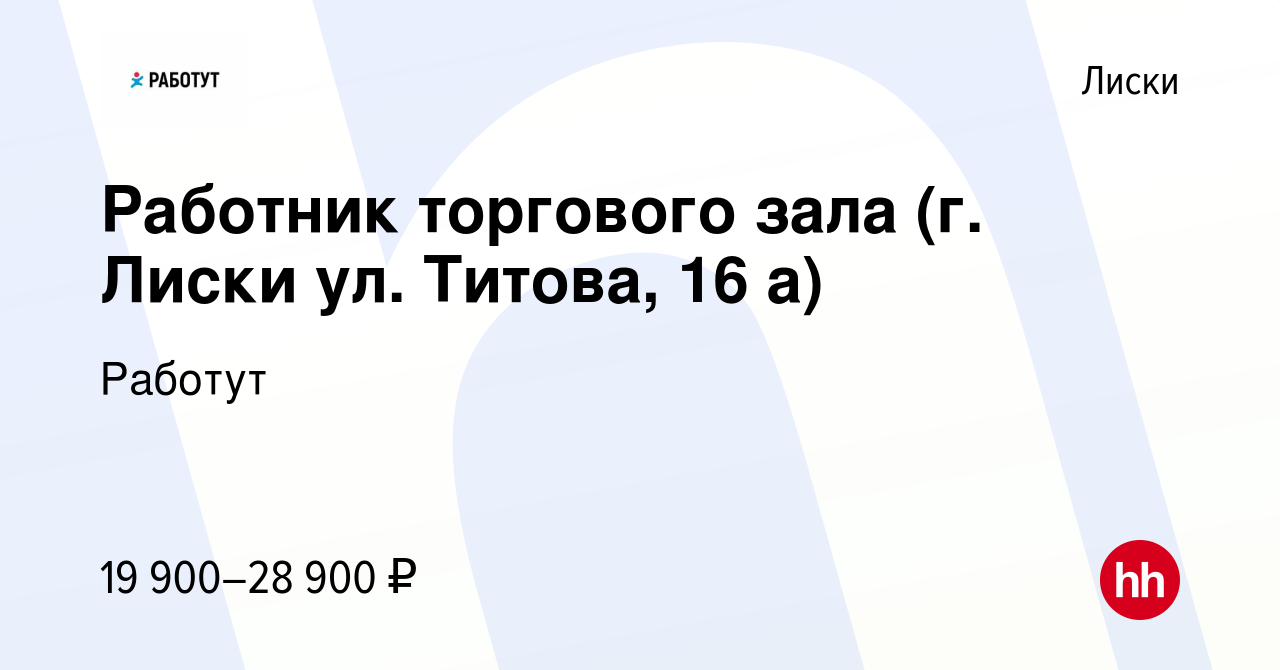 РАБОТУТ

Лиски

Работник торгового зала (г. Лиски ул. Титова, 16 а)

Работут

19 900–28 900 ₽

hh